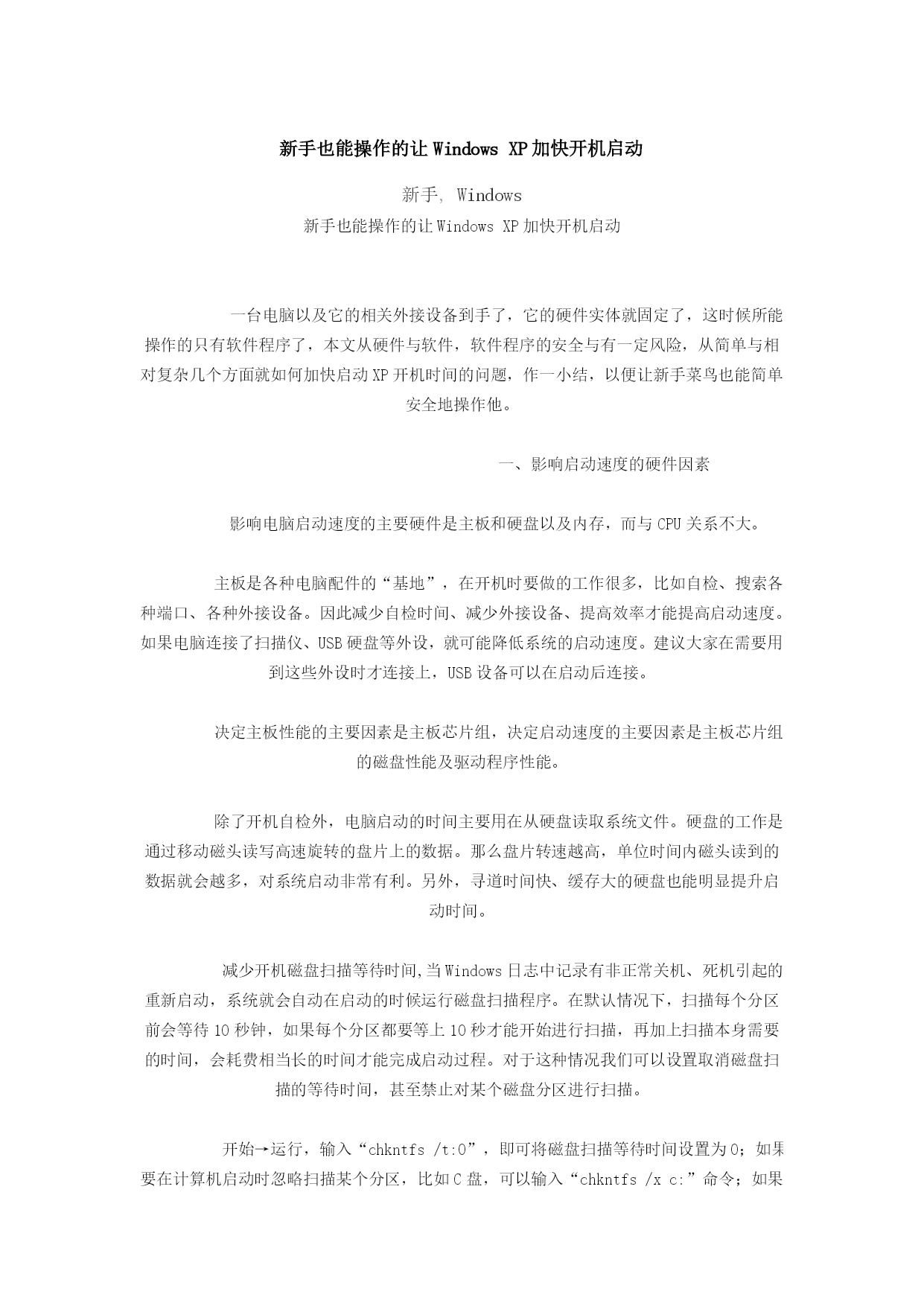 新手也能操作的让Windows XP加快开机启动

新手, Windows

新手也能操作的让Windows XP加快开机启动

一台电脑以及它的相关外接设备到手了，它的硬件实体就固定了，这时候所能操作的只有软件程序了，本文从硬件与软件，软件程序的安全与有一定风险，从简单与相对复杂几个方面就如何加快启动XP开机时间的问题，作一小结，以便让新手菜鸟也能简单安全地操作他。

一、影响启动速度的硬件因素

影响电脑启动速度的主要硬件是主板和硬盘以及内存，而与CPU关系不大。

主板是各种电脑配件的“基地”，在开机时要做的工作很多，比如自检、搜索各种端口、各种外接设备。因此减少自检时间、减少外接设备、提高效率才能提高启动速度。如果电脑连接了扫描仪、USB硬盘等外设，就可能降低系统的启动速度。建议大家在需要用到这些外设时才连接上，USB设备可以在启动后连接。

决定主板性能的主要因素是主板芯片组，决定启动速度的主要因素是主板芯片组的磁盘性能及驱动程序性能。

除了开机自检外，电脑启动的时间主要用在从硬盘读取系统文件。硬盘的工作是通过移动磁头读写高速旋转的盘片上的数据。那么盘片转速越高，单位时间内磁头读到的数据就会越多，对系统启动非常有利。另外，寻道时间快、缓存大的硬盘也能明显提升启动时间。

减少开机磁盘扫描等待时间,当Windows日志中记录有非正常关机、死机引起的重新启动，系统就会自动在启动的时候运行磁盘扫描程序。在默认情况下，扫描每个分区前会等待10秒钟，如果每个分区都要等上10秒才能开始进行扫描，再加上扫描本身需要的时间，会耗费相当长的时间才能完成启动过程。对于这种情况我们可以设置取消磁盘扫描的等待时间，甚至禁止对某个磁盘分区进行扫描。

开始→运行，输入“chkntfs /t:0”，即可将磁盘扫描等待时间设置为0；如果要在计算机启动时忽略扫描某个分区，比如C盘，可以输入“chkntfs /x c:”命令；如果